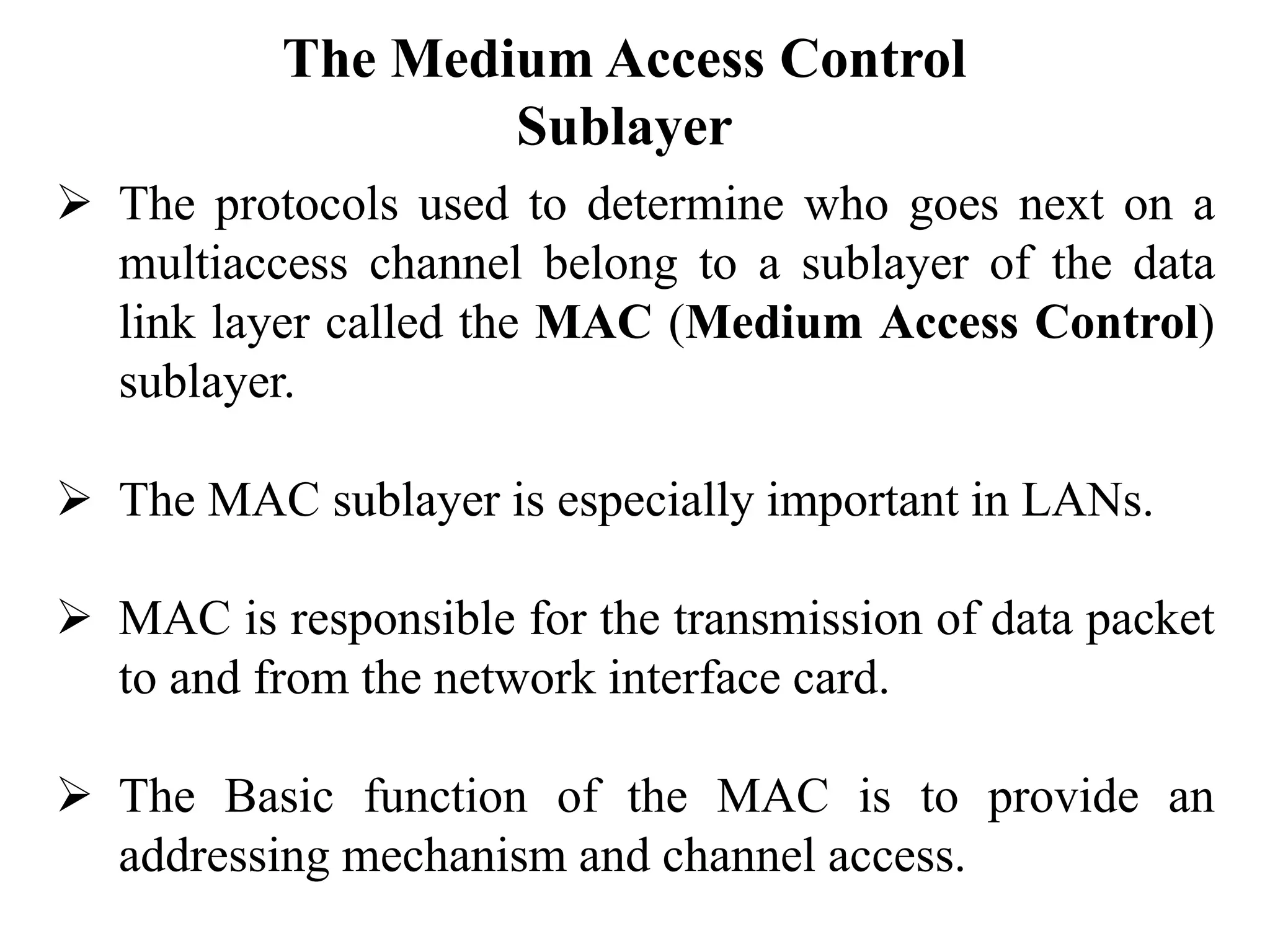 The Medium Access Control Sublayer

➢ The protocols used to determine who goes next on a multiaccess channel belong to a sublayer of the data link layer called the MAC (Medium Access Control) sublayer.

➢ The MAC sublayer is especially important in LANs.

➢ MAC is responsible for the transmission of data packet to and from the network interface card.

➢ The Basic function of the MAC is to provide an addressing mechanism and channel access.